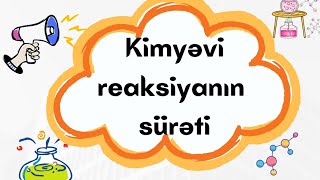 Kimyəvi reaksiyanın sürəti